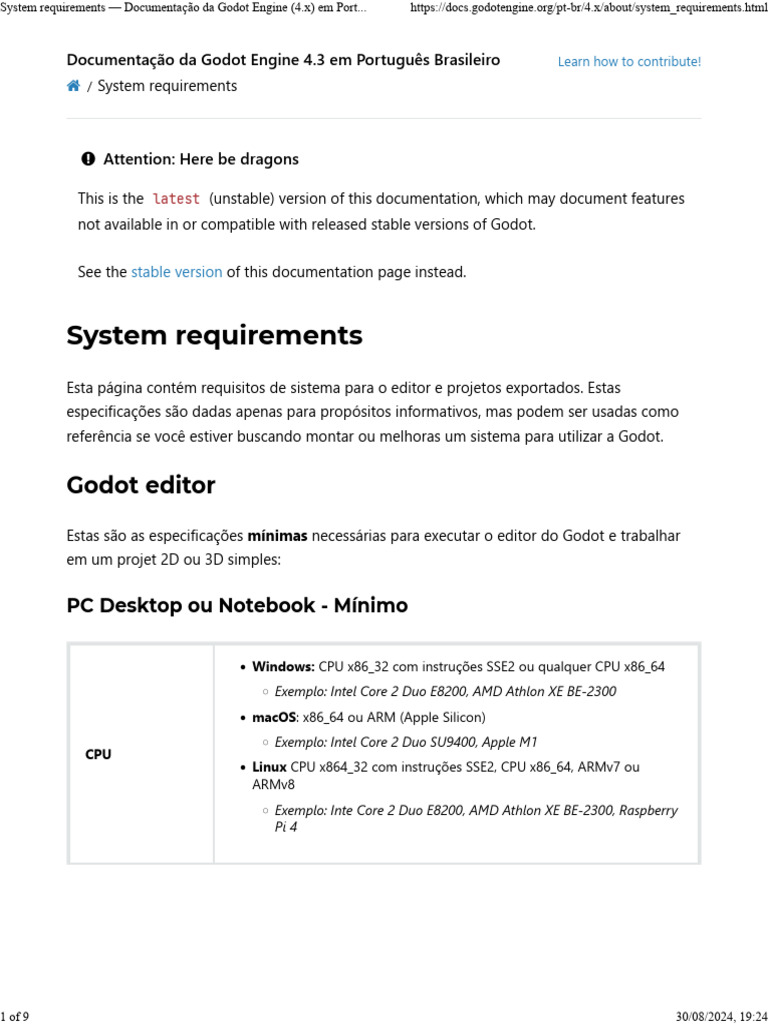 System requirements — Documentação da Godot Engine (4.x) em Port... https://docs.godotengine.org/pt-br/4.x/about/system_requirements.html

Documentação da Godot Engine 4.3 em Português Brasileiro

Learn how to contribute!

/ System requirements

Attention: Here be dragons

This is the latest (unstable) version of this documentation, which may document features not available in or compatible with released stable versions of Godot.

See the stable version of this documentation page instead.

System requirements

Esta página contém requisitos de sistema para o editor e projetos exportados. Estas especificações são dadas apenas para propósitos informativos, mas podem ser usadas como referência se você estiver buscando montar ou melhoras um sistema para utilizar a Godot.

Godot editor

Estas são as especificações mínimas necessárias para executar o editor do Godot e trabalhar em um projet 2D ou 3D simples:

PC Desktop ou Notebook - Mínimo

| CPU | • Windows: CPU x86_32 com instruções SSE2 ou qualquer CPU x86_64 ◦ Exemplo: Intel Core 2 Duo E8200, AMD Athlon XE BE-2300 • macOS: x86_64 ou ARM (Apple Silicon) ◦ Exemplo: Intel Core 2 Duo SU9400, Apple M1 • Linux CPU x864_32 com instruções SSE2, CPU x86_64, ARMv7 ou ARMv8 ◦ Exemplo: Inte Core 2 Duo E8200, AMD Athlon XE BE-2300, Raspberry Pi 4 |
|---|---|

1 of 9

30/08/2024, 19:24